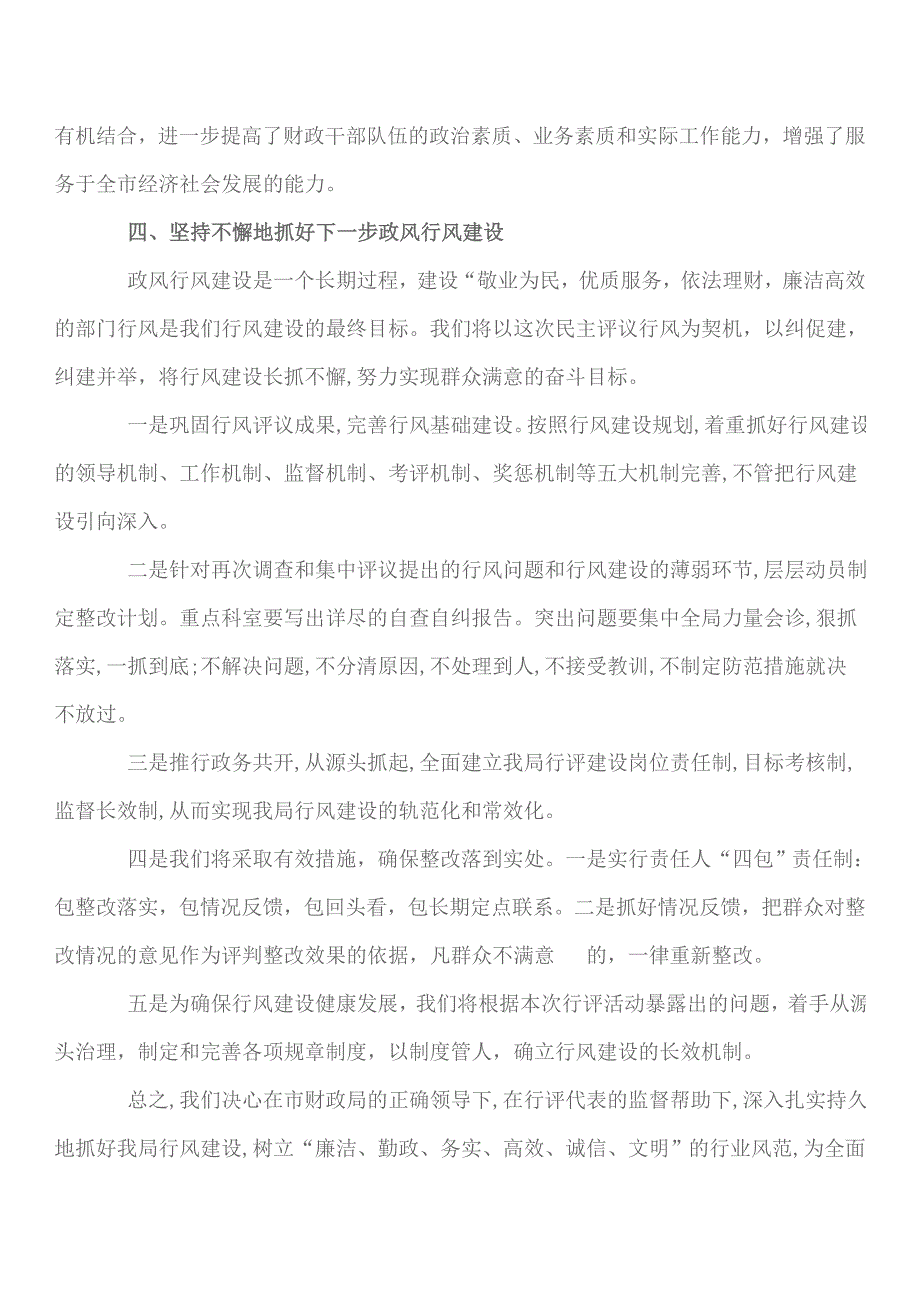 有机结合，进一步提高了财政干部队伍的政治素质、业务素质和实际工作能力，增强了服务于全市经济社会发展的能力。

四、坚持不懈地抓好下一步政风行风建设

政风行风建设是一个长期过程，建设“敬业为民，优质服务，依法理财，廉洁高效的部门行风是我们行风建设的最终目标。我们将以这次民主评议行风为契机，以纠促建，纠建并举，将行风建设长抓不懈，努力实现群众满意的奋斗目标。

一是巩固行风评议成果，完善行风基础建设。按照行风建设规划，着重抓好行风建设的领导机制、工作机制、监督机制、考评机制、奖惩机制等五大机制完善，不管把行风建设引向深入。

二是针对再次调查和集中评议提出的行风问题和行风建设的薄弱环节，层层动员制定整改计划。重点科室要写出详尽的自查自纠报告。突出问题要集中全局力量会诊，狠抓落实，一抓到底；不解决问题，不分清原因，不处理到人，不接受教训，不制定防范措施就决不放过。

三是推行政务共开，从源头抓起，全面建立我局行评建设岗位责任制，目标考核制，监督长效制，从而实现我局行风建设的轨范化和常效化。

四是我们将采取有效措施，确保整改落到实处。一是实行责任人“四包”责任制：包整改落实，包情况反馈，包回头看，包长期定点联系。二是抓好情况反馈，把群众对整改情况的意见作为评判整改效果的依据，凡群众不满意　的，一律重新整改。

五是为确保行风建设健康发展，我们将根据本次行评活动暴露出的问题，着手从源头治理，制定和完善各项规章制度，以制度管人，确立行风建设的长效机制。

总之，我们决心在市财政局的正确领导下，在行评代表的监督帮助下，深入扎实持久地抓好我局行风建设，树立“廉洁、勤政、务实、高效、诚信、文明”的行业风范，为全面